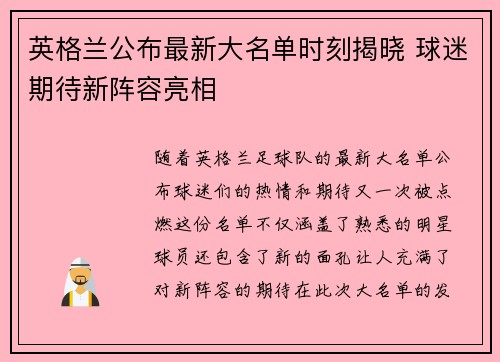 英格兰公布最新大名单时刻揭晓 球迷期待新阵容亮相

随着英格兰足球队的最新大名单公布球迷们的热情和期待又一次被点燃这份名单不仅涵盖了熟悉的明星球员还包含了新的面孔让人充满了对新阵容的期待在此次大名单的发